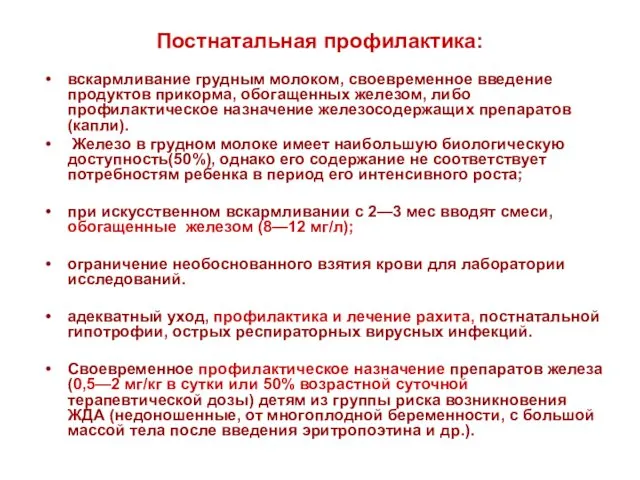 Постнатальная профилактика:

• вскармливание грудным молоком, своевременное введение продуктов прикорма, обогащенных железом, либо профилактическое назначение железосодержащих препаратов (капли).

• Железо в грудном молоке имеет наибольшую биологическую доступность(50%), однако его содержание не соответствует потребностям ребенка в период его интенсивного роста;

• при искусственном вскармливании с 2—3 мес вводят смеси, обогащенные железом (8—12 мг/л);

• ограничение необоснованного взятия крови для лаборатории исследований.

• адекватный уход, профилактика и лечение рахита, постнатальной гипотрофии, острых респираторных вирусных инфекций.

• Своевременное профилактическое назначение препаратов железа (0,5—2 мг/кг в сутки или 50% возрастной суточной терапевтической дозы) детям из группы риска возникновения ЖДА (недоношенные, от многоплодной беременности, с большой массой тела после введения эритропоэтина и др.).